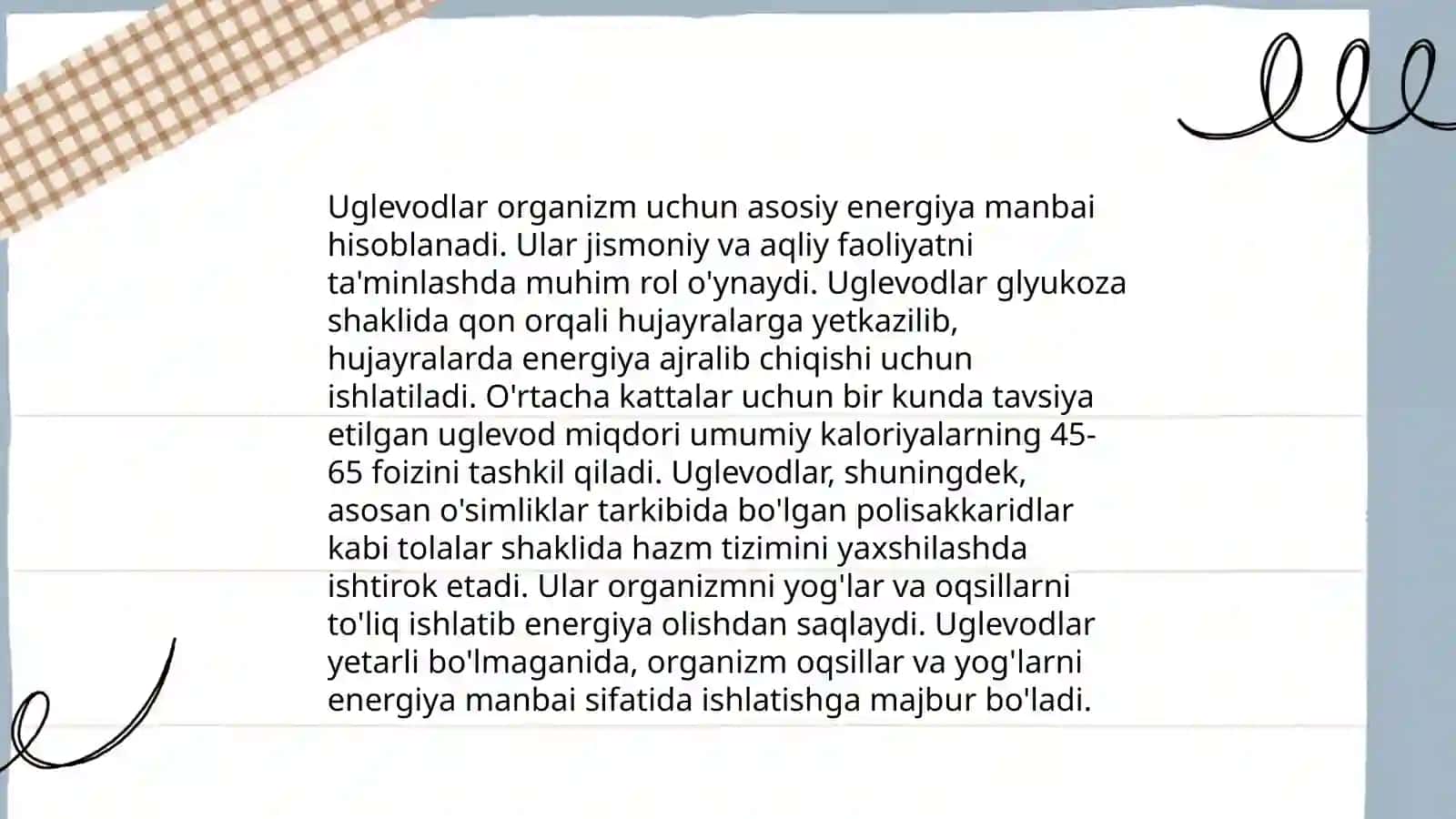 Uglevodlar organizm uchun asosiy energiya manbai hisoblanadi. Ular jismoniy va aqliy faoliyatni ta'minlashda muhim rol o'ynaydi. Uglevodlar glyukoza shaklida qon orqali hujayralarga yetkazilib, hujayralarda energiya ajralib chiqishi uchun ishlatiladi. O'rtacha kattalar uchun bir kunda tavsiya etilgan uglevod miqdori umumiy kaloriyalarning 45-65 foizini tashkil qiladi. Uglevodlar, shuningdek, asosan o'simliklar tarkibida bo'lgan polisakkaridlar kabi tolalar shaklida hazm tizimini yaxshilashda ishtirok etadi. Ular organizmni yog'lar va oqsillarni to'liq ishlatib energiya olishdan saqlaydi. Uglevodlar yetarli bo'lmaganida, organizm oqsillar va yog'larni energiya manbai sifatida ishlatishga majbur bo'ladi.